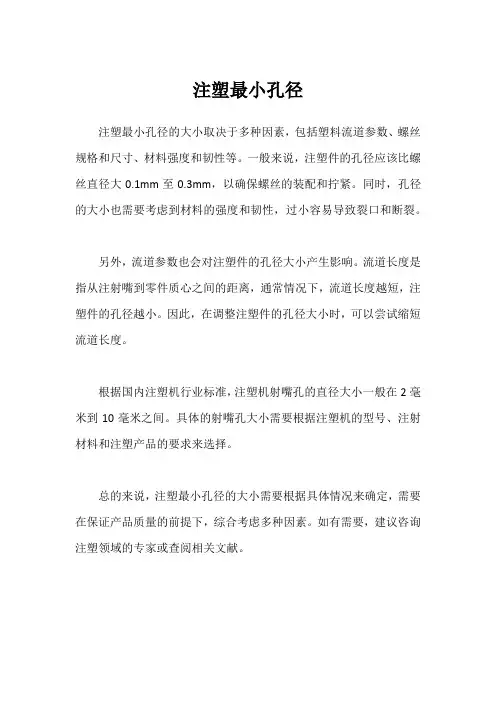 注塑最小孔径

注塑最小孔径的大小取决于多种因素，包括塑料流道参数、螺丝规格和尺寸、材料强度和韧性等。一般来说，注塑件的孔径应该比螺丝直径大 0.1mm 至 0.3mm，以确保螺丝的装配和拧紧。同时，孔径的大小也需要考虑到材料的强度和韧性，过小容易导致裂口和断裂。

另外，流道参数也会对注塑件的孔径大小产生影响。流道长度是指从注射嘴到零件质心之间的距离，通常情况下，流道长度越短，注塑件的孔径越小。因此，在调整注塑件的孔径大小时，可以尝试缩短流道长度。

根据国内注塑机行业标准，注塑机射嘴孔的直径大小一般在 2 毫米到 10 毫米之间。具体的射嘴孔大小需要根据注塑机的型号、注射材料和注塑产品的要求来选择。

总的来说，注塑最小孔径的大小需要根据具体情况来确定，需要在保证产品质量的前提下，综合考虑多种因素。如有需要，建议咨询注塑领域的专家或查阅相关文献。